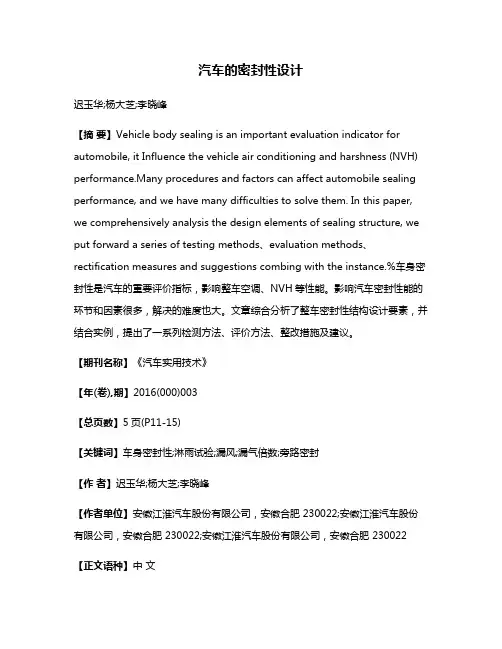 汽车的密封性设计

迟玉华;杨大芝;李晓峰

【摘 要】Vehicle body sealing is an important evaluation indicator for automobile, it Influence the vehicle air conditioning and harshness (NVH) performance.Many procedures and factors can affect automobile sealing performance, and we have many difficulties to solve them. In this paper, we comprehensively analysis the design elements of sealing structure, we put forward a series of testing methods、evaluation methods、rectification measures and suggestions combing with the instance.%车身密封性是汽车的重要评价指标，影响整车空调、NVH 等性能。影响汽车密封性能的环节和因素很多，解决的难度也大。文章综合分析了整车密封性结构设计要素，并结合实例，提出了一系列检测方法、评价方法、整改措施及建议。

【期刊名称】《汽车实用技术》

【年(卷),期】2016(000)003

【总页数】5 页(P11-15)

【关键词】车身密封性;淋雨试验;漏风;漏气倍数;旁路密封

【作 者】迟玉华;杨大芝;李晓峰

【作者单位】安徽江淮汽车股份有限公司，安徽合肥 230022;安徽江淮汽车股份有限公司，安徽合肥 230022;安徽江淮汽车股份有限公司，安徽合肥 230022

【正文语种】中 文